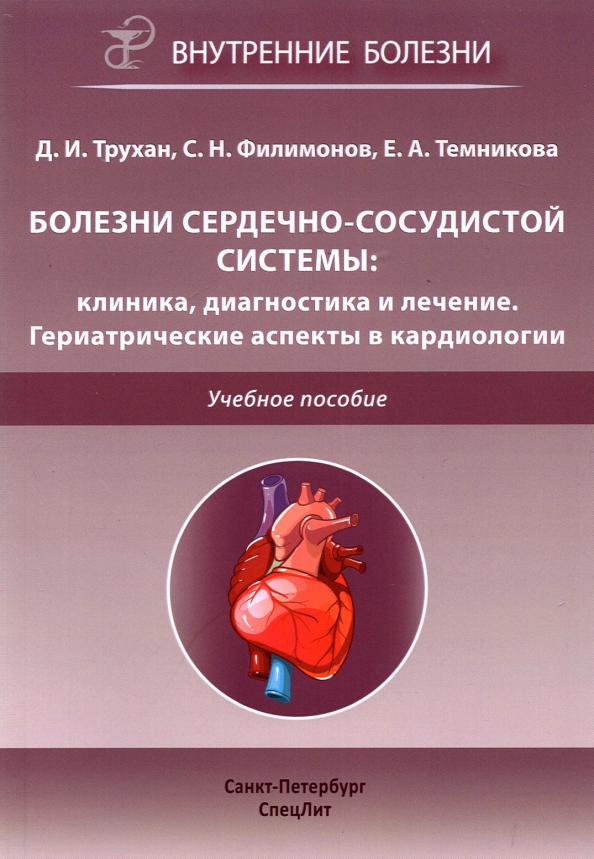 ВНУТРЕННИЕ БОЛЕЗНИ

Д. И. Трухан, С. Н. Филимонов, Е. А. Темникова

БОЛЕЗНИ СЕРДЕЧНО-СОСУДИСТОЙ СИСТЕМЫ:
клиника, диагностика и лечение.
Гериатрические аспекты в кардиологии

Учебное пособие

Санкт-Петербург
СпецЛит